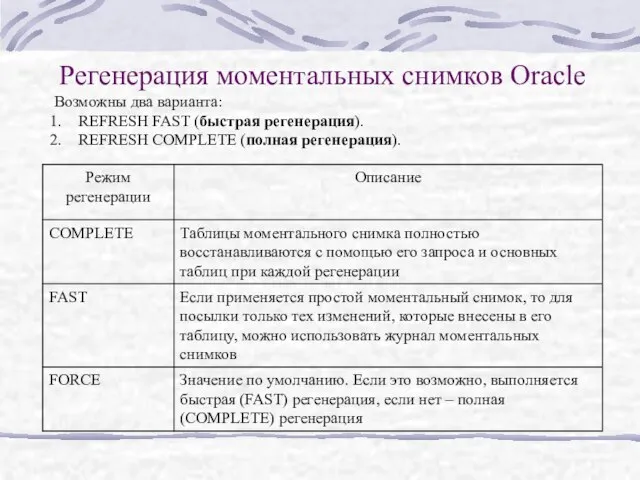 Регенерация моментальных снимков Oracle

Возможны два варианта:

1. REFRESH FAST (быстрая регенерация).
2. REFRESH COMPLETE (полная регенерация).

| Режим регенерации | Описание |
|---|---|
| COMPLETE | Таблицы моментального снимка полностью восстанавливаются с помощью его запроса и основных таблиц при каждой регенерации |
| FAST | Если применяется простой моментальный снимок, то для посылки только тех изменений, которые внесены в его таблицу, можно использовать журнал моментальных снимков |
| FORCE | Значение по умолчанию. Если это возможно, выполняется быстрая (FAST) регенерация, если нет – полная (COMPLETE) регенерация |